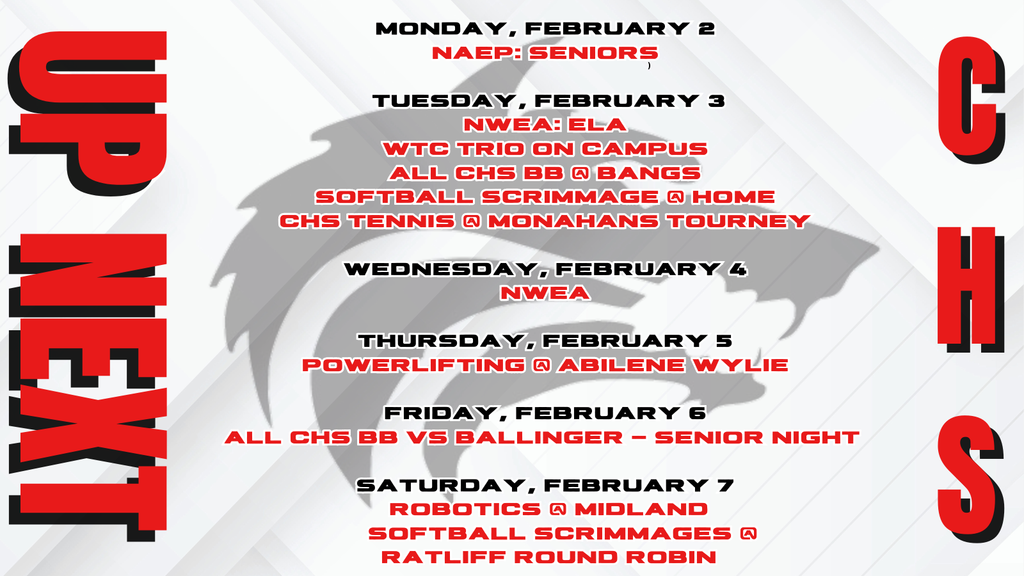 UP NEXT

MONDAY, FEBRUARY 2
NAEP: SENIORS

TUESDAY, FEBRUARY 3
NWEA: ELA
WTC TRIO ON CAMPUS
ALL CHS BB @ BANGS
SOFTBALL SCRIMMAGE @ HOME
CHS TENNIS @ MONAHANS TOURNEY

WEDNESDAY, FEBRUARY 4
NWEA

THURSDAY, FEBRUARY 5
POWERLIFTING @ ABILENE WYLIE

FRIDAY, FEBRUARY 6
ALL CHS BB VS BALLINGER - SENIOR NIGHT

SATURDAY, FEBRUARY 7
ROBOTICS @ MIDLAND
SOFTBALL SCRIMMAGES @
RATLIFF ROUND ROBIN

C
H
S